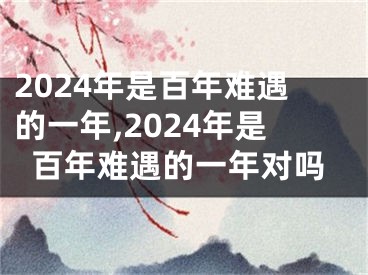 2024年是百年难遇的一年,2024年是百年难遇的一年对吗